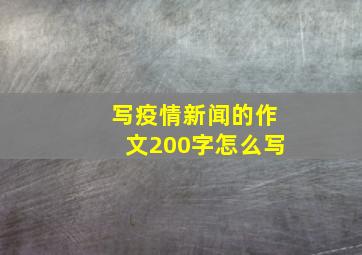 写疫情新闻的作文200字怎么写